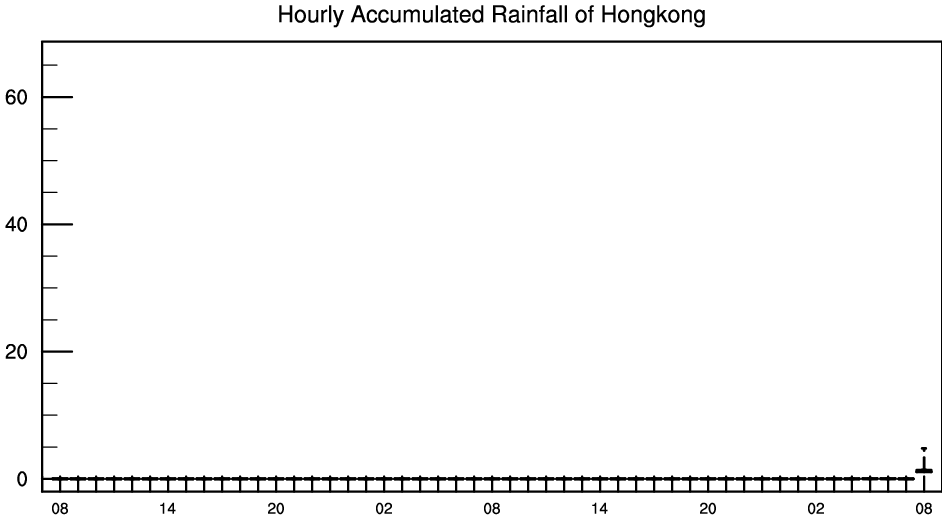 Hourly Accumulated Rainfall of Hongkong

60
40
20
0

08 14 20 02 08 14 20 02 08